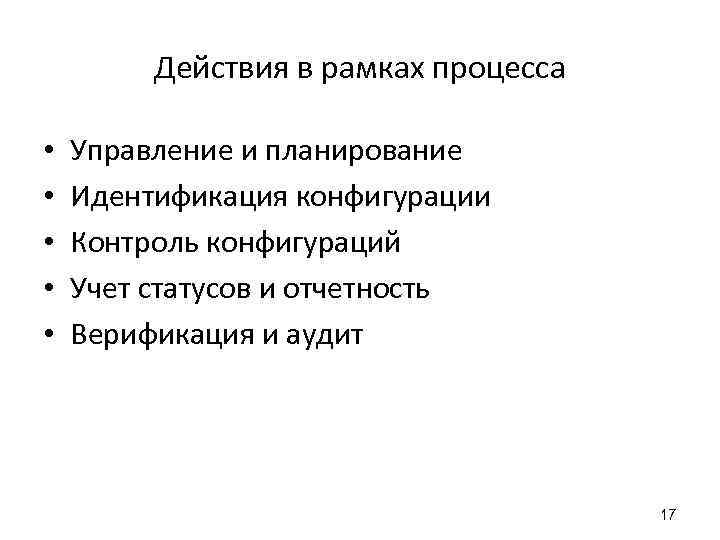 Действия в рамках процесса

• Управление и планирование
• Идентификация конфигурации
• Контроль конфигураций
• Учет статусов и отчетность
• Верификация и аудит

17